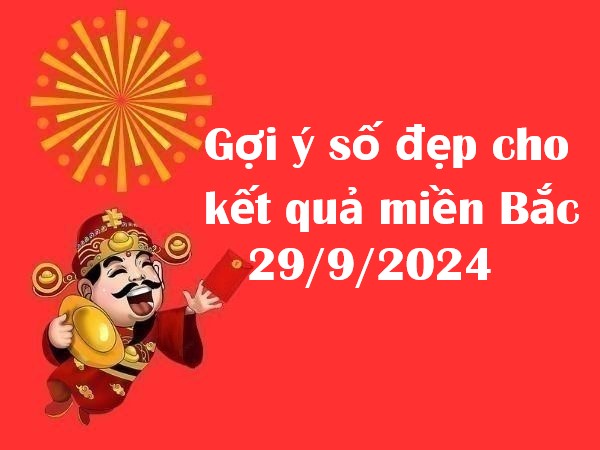 Gợi ý số đẹp cho kết quả miền Bắc 29/9/2024